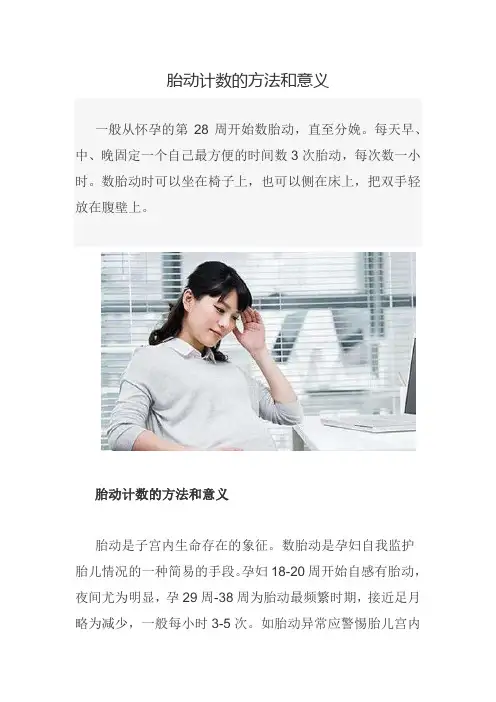 胎动计数的方法和意义

一般从怀孕的第28周开始数胎动，直至分娩。每天早、中、晚固定一个自己最方便的时间数3次胎动，每次数一小时。数胎动时可以坐在椅子上，也可以侧在床上，把双手轻放在腹壁上。

胎动计数的方法和意义

胎动是子宫内生命存在的象征。数胎动是孕妇自我监护胎儿情况的一种简易的手段。孕妇18-20周开始自感有胎动，夜间尤为明显，孕29周-38周为胎动最频繁时期，接近足月略为减少，一般每小时3-5次。如胎动异常应警惕胎儿宫内